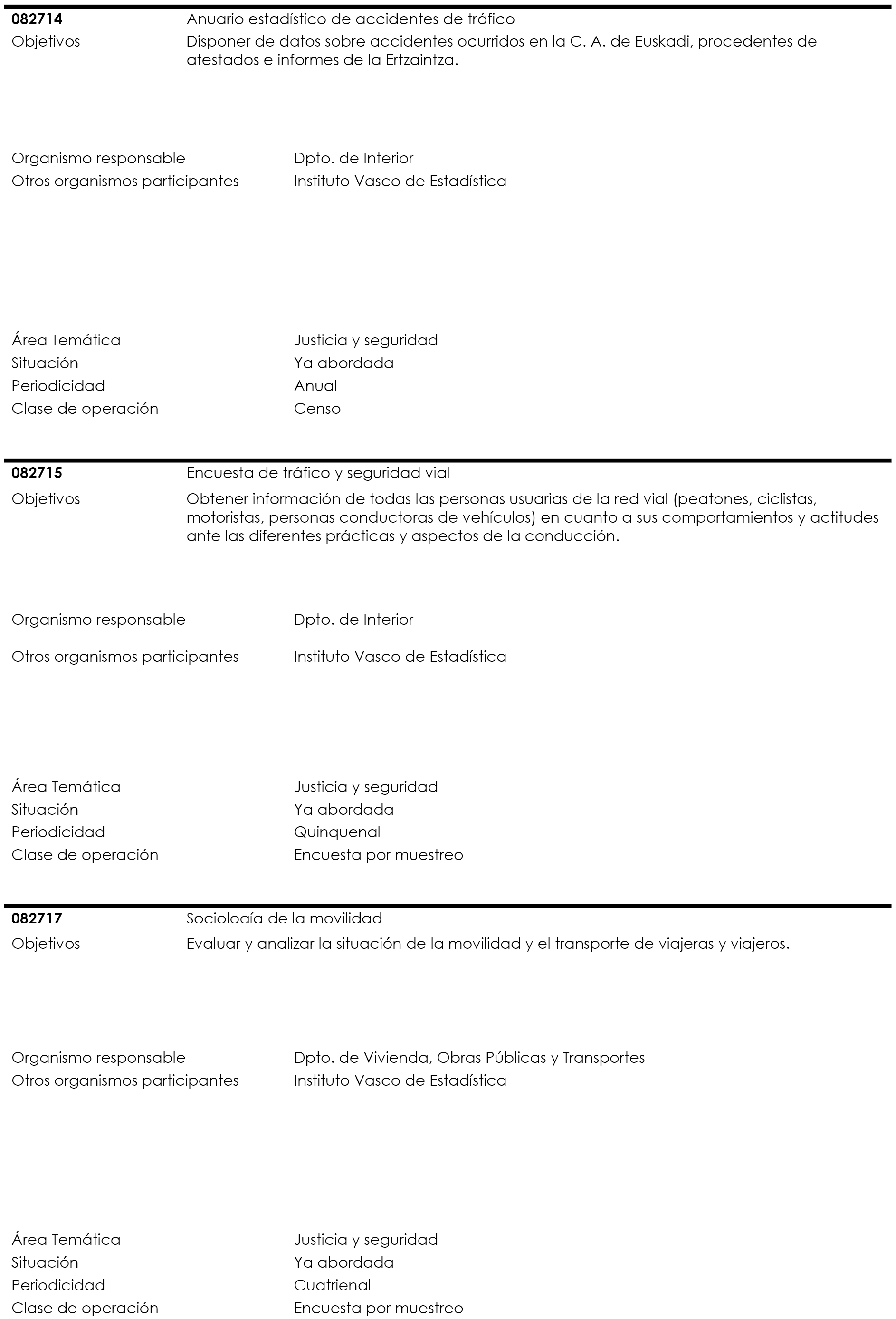 082714 Anuario estadístico de accidentes de tráfico
Objetivos Disponer de datos sobre accidentes ocurridos en la C. A. de Euskadi, procedentes de atestados e informes de la Ertzaintza.

Organismo responsable Dpto. de Interior
Otros organismos participantes Instituto Vasco de Estadística

Área Temática Justicia y seguridad
Situación Ya abordada
Periodicidad Anual
Clase de operación Censo

082715 Encuesta de tráfico y seguridad vial
Objetivos Obtener información de todas las personas usuarias de la red vial (peatones, ciclistas, motoristas, personas conductoras de vehículos) en cuanto a sus comportamientos y actitudes ante las diferentes prácticas y aspectos de la conducción.

Organismo responsable Dpto. de Interior

Otros organismos participantes Instituto Vasco de Estadística

Área Temática Justicia y seguridad
Situación Ya abordada
Periodicidad Quinquenal
Clase de operación Encuesta por muestreo

082717 Sociología de la movilidad
Objetivos Evaluar y analizar la situación de la movilidad y el transporte de viajeras y viajeros.

Organismo responsable Dpto. de Vivienda, Obras Públicas y Transportes
Otros organismos participantes Instituto Vasco de Estadística

Área Temática Justicia y seguridad
Situación Ya abordada
Periodicidad Cuatrienal
Clase de operación Encuesta por muestreo